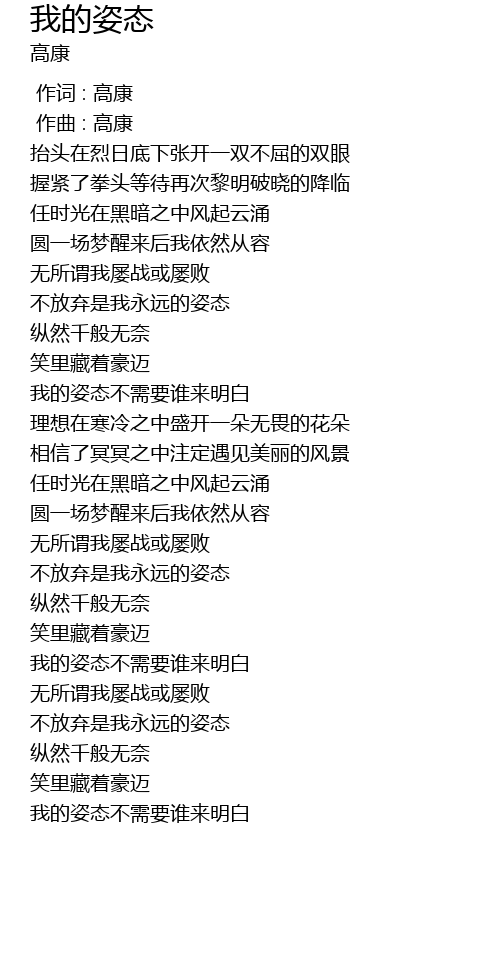 我的姿态

高康

作词 : 高康
作曲 : 高康
抬头在烈日底下张开一双不屈的双眼
握紧了拳头等待再次黎明破晓的降临
任时光在黑暗之中风起云涌
圆一场梦醒来后我依然从容
无所谓我屡战或屡败
不放弃是我永远的姿态
纵然千般无奈
笑里藏着豪迈
我的姿态不需要谁来明白
理想在寒冷之中盛开一朵无畏的花朵
相信了冥冥之中注定遇见美丽的风景
任时光在黑暗之中风起云涌
圆一场梦醒来后我依然从容
无所谓我屡战或屡败
不放弃是我永远的姿态
纵然千般无奈
笑里藏着豪迈
我的姿态不需要谁来明白
无所谓我屡战或屡败
不放弃是我永远的姿态
纵然千般无奈
笑里藏着豪迈
我的姿态不需要谁来明白